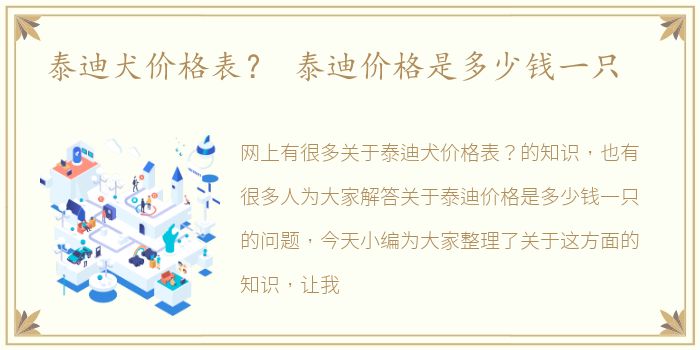 泰迪犬价格表？ 泰迪价格是多少钱一只

网上有很多关于泰迪犬价格表？的知识，也有很多人为大家解答关于泰迪价格是多少钱一只的问题，今天小编为大家整理了关于这方面的知识，让我